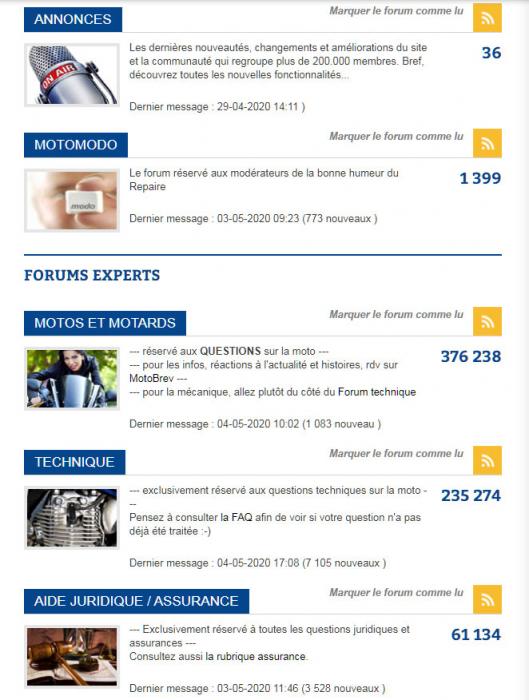 ANNONCES

Marquer le forum comme lu

ON AIR

Les dernières nouveautés, changements et améliorations du site et la communauté qui regroupe plus de 200.000 membres. Bref, découvrez toutes les nouvelles fonctionnalités...

36

Dernier message : 29-04-2020 14:11 )

MOTOMODO

Marquer le forum comme lu

modo

Le forum réservé aux modérateurs de la bonne humeur du Repaire

1 399

Dernier message : 03-05-2020 09:23 (773 nouveaux )

FORUMS EXPERTS

MOTOS ET MOTARDS

Marquer le forum comme lu

--- réservé aux QUESTIONS sur la moto ---
--- pour les infos, réactions à l'actualité et histoires, rdv sur MotoBrev ---
--- pour la mécanique, allez plutôt du côté du Forum technique

376 238

Dernier message : 04-05-2020 10:02 (1 083 nouveau )

TECHNIQUE

Marquer le forum comme lu

--- exclusivement réservé aux questions techniques sur la moto ---
Pensez à consulter la FAQ afin de voir si votre question n'a pas déjà été traitée :-)

235 274

Dernier message : 04-05-2020 17:08 (7 105 nouveaux )

AIDE JURIDIQUE / ASSURANCE

Marquer le forum comme lu

--- Exclusivement réservé à toutes les questions juridiques et assurances ---
Consultez aussi la rubrique assurance.

61 134

Dernier message : 03-05-2020 11:46 (3 528 nouveaux )